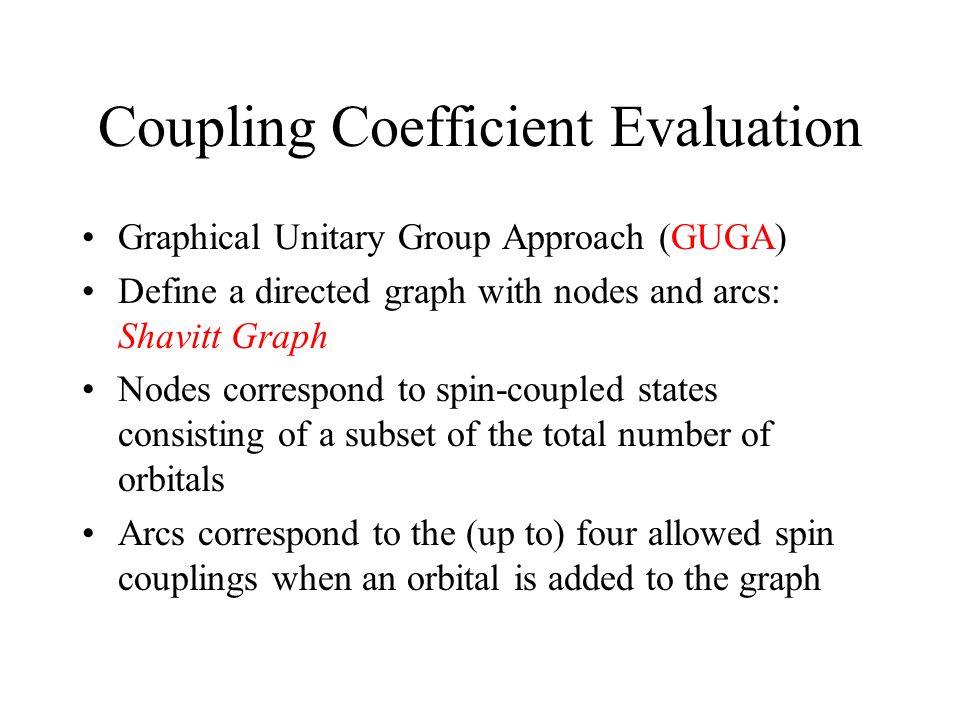 Coupling Coefficient Evaluation

• Graphical Unitary Group Approach (GUGA)
• Define a directed graph with nodes and arcs: Shavitt Graph
• Nodes correspond to spin-coupled states consisting of a subset of the total number of orbitals
• Arcs correspond to the (up to) four allowed spin couplings when an orbital is added to the graph